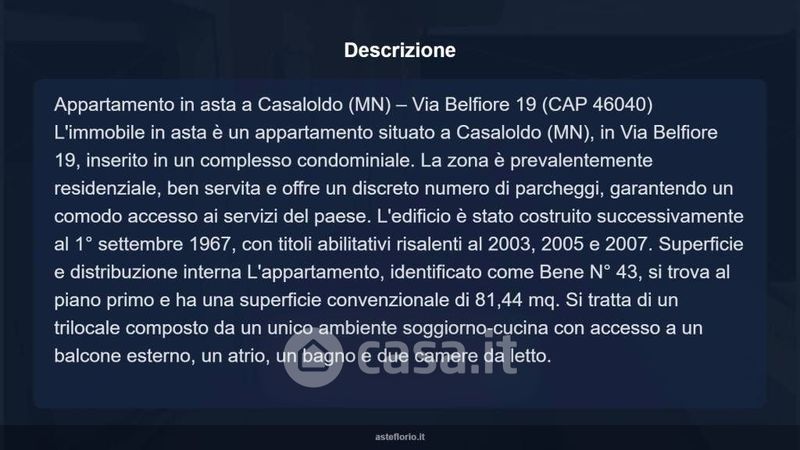 Descrizione

Appartamento in asta a Casaloldo (MN) – Via Belfiore 19 (CAP 46040) L'immobile in asta è un appartamento situato a Casaloldo (MN), in Via Belfiore 19, inserito in un complesso condominiale. La zona è prevalentemente residenziale, ben servita e offre un discreto numero di parcheggi, garantendo un comodo accesso ai servizi del paese. L'edificio è stato costruito successivamente al 1° settembre 1967, con titoli abilitativi risalenti al 2003, 2005 e 2007. Superficie e distribuzione interna L'appartamento, identificato come Bene N° 43, si trova al piano primo e ha una superficie convenzionale di 81,44 mq. Si tratta di un trilocale composto da un unico ambiente soggiorno-cucina con accesso a un balcone esterno, un atrio, un bagno e due camere da letto.

asteflorio.it

casa.it